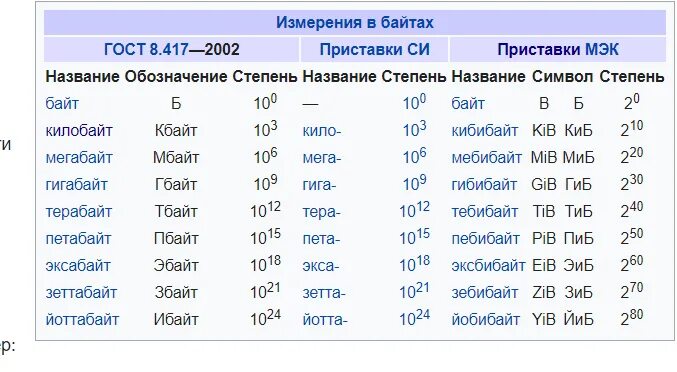 ти

Измерения в байтах

| ГОСТ 8.417—2002 | | | Приставки СИ | | Приставки МЭК | | | |
|---|---|---|---|---|---|---|---|---|
| Название | Обозначение | Степень | Название | Степень | Название | Символ | | Степень |
| байт | Б | $10^0$ | — | $10^0$ | байт | B | Б | $2^0$ |
| килобайт | Кбайт | $10^3$ | кило- | $10^3$ | кибибайт | KiB | КиБ | $2^{10}$ |
| мегабайт | Мбайт | $10^6$ | мега- | $10^6$ | мебибайт | MiB | МиБ | $2^{20}$ |
| гигабайт | Гбайт | $10^9$ | гига- | $10^9$ | гибибайт | GiB | ГиБ | $2^{30}$ |
| терабайт | Тбайт | $10^{12}$ | тера- | $10^{12}$ | тебибайт | TiB | ТиБ | $2^{40}$ |
| петабайт | Пбайт | $10^{15}$ | пета- | $10^{15}$ | пебибайт | PiB | ПиБ | $2^{50}$ |
| эксабайт | Эбайт | $10^{18}$ | экса- | $10^{18}$ | эксбибайт | EiB | ЭиБ | $2^{60}$ |
| зеттабайт | Збайт | $10^{21}$ | зетта- | $10^{21}$ | зебибайт | ZiB | ЗиБ | $2^{70}$ |
| йоттабайт | Ибайт | $10^{24}$ | йотта- | $10^{24}$ | йобибайт | YiB | ЙиБ | $2^{80}$ |

р: